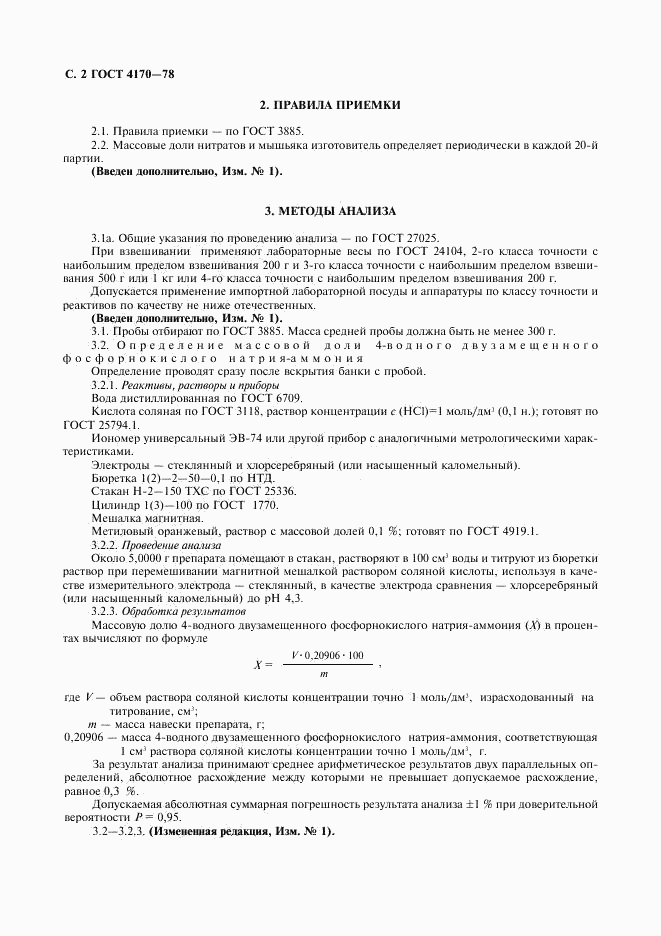 С. 2 ГОСТ 4170—78

2. ПРАВИЛА ПРИЕМКИ

2.1. Правила приемки — по ГОСТ 3885.

2.2. Массовые доли нитратов и мышьяка изготовитель определяет периодически в каждой 20-й партии.

(Введен дополнительно, Изм. № 1).

3. МЕТОДЫ АНАЛИЗА

3.1а. Общие указания по проведению анализа — по ГОСТ 27025.

При взвешивании применяют лабораторные весы по ГОСТ 24104, 2-го класса точности с наибольшим пределом взвешивания 200 г и 3-го класса точности с наибольшим пределом взвешивания 500 г или 1 кг или 4-го класса точности с наибольшим пределом взвешивания 200 г.

Допускается применение импортной лабораторной посуды и аппаратуры по классу точности и реактивов по качеству не ниже отечественных.

(Введен дополнительно, Изм. № 1).

3.1. Пробы отбирают по ГОСТ 3885. Масса средней пробы должна быть не менее 300 г.

3.2. Определение массовой доли 4-водного двузамещенного фосфорнокислого натрия-аммония

Определение проводят сразу после вскрытия банки с пробой.

3.2.1. Реактивы, растворы и приборы

Вода дистиллированная по ГОСТ 6709.

Кислота соляная по ГОСТ 3118, раствор концентрации $c$ (HCl)=1 моль/дм$^3$ (0,1 н.); готовят по ГОСТ 25794.1.

Иономер универсальный ЭВ-74 или другой прибор с аналогичными метрологическими характеристиками.

Электроды — стеклянный и хлорсеребряный (или насыщенный каломельный).

Бюретка 1(2)—2—50—0,1 по НТД.

Стакан Н-2—150 ТХС по ГОСТ 25336.

Цилиндр 1(3)—100 по ГОСТ 1770.

Мешалка магнитная.

Метиловый оранжевый, раствор с массовой долей 0,1 %; готовят по ГОСТ 4919.1.

3.2.2. Проведение анализа

Около 5,0000 г препарата помещают в стакан, растворяют в 100 см$^3$ воды и титруют из бюретки раствор при перемешивании магнитной мешалкой раствором соляной кислоты, используя в качестве измерительного электрода — стеклянный, в качестве электрода сравнения — хлорсеребряный (или насыщенный каломельный) до pH 4,3.

3.2.3. Обработка результатов

Массовую долю 4-водного двузамещенного фосфорнокислого натрия-аммония ($X$) в процентах вычисляют по формуле

$X = \frac{V \cdot 0,20906 \cdot 100}{m}$ ,

где $V$ — объем раствора соляной кислоты концентрации точно 1 моль/дм$^3$, израсходованный на титрование, см$^3$;

$m$ — масса навески препарата, г;

0,20906 — масса 4-водного двузамещенного фосфорнокислого натрия-аммония, соответствующая 1 см$^3$ раствора соляной кислоты концентрации точно 1 моль/дм$^3$, г.

За результат анализа принимают среднее арифметическое результатов двух параллельных определений, абсолютное расхождение между которыми не превышает допускаемое расхождение, равное 0,3 %.

Допускаемая абсолютная суммарная погрешность результата анализа ±1 % при доверительной вероятности $P$ = 0,95.

3.2—3.2.3. (Измененная редакция, Изм. № 1).